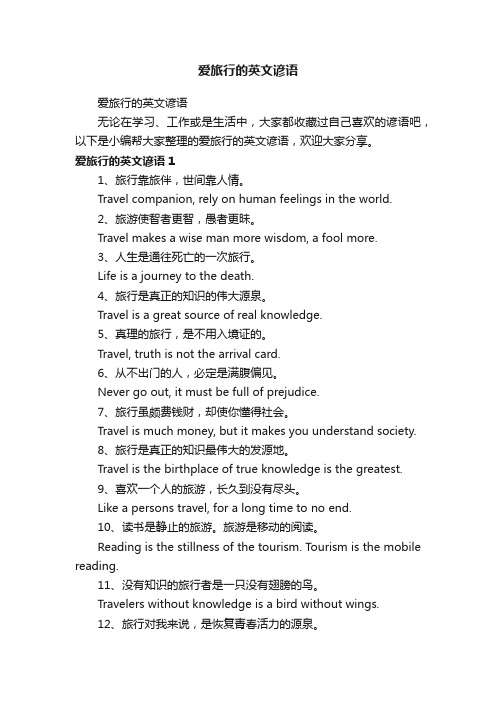 爱旅行的英文谚语

爱旅行的英文谚语

无论在学习、工作或是生活中，大家都收藏过自己喜欢的谚语吧，以下是小编帮大家整理的爱旅行的英文谚语，欢迎大家分享。

爱旅行的英文谚语 1

1、旅行靠旅伴，世间靠人情。

Travel companion, rely on human feelings in the world.

2、旅游使智者更智，愚者更昧。

Travel makes a wise man more wisdom, a fool more.

3、人生是通往死亡的一次旅行。

Life is a journey to the death.

4、旅行是真正的知识的伟大源泉。

Travel is a great source of real knowledge.

5、真理的旅行，是不用入境证的。

Travel, truth is not the arrival card.

6、从不出门的人，必定是满腹偏见。

Never go out, it must be full of prejudice.

7、旅行虽颇费钱财，却使你懂得社会。

Travel is much money, but it makes you understand society.

8、旅行是真正的知识最伟大的发源地。

Travel is the birthplace of true knowledge is the greatest.

9、喜欢一个人的旅游，长久到没有尽头。

Like a persons travel, for a long time to no end.

10、读书是静止的旅游。旅游是移动的阅读。

Reading is the stillness of the tourism. Tourism is the mobile reading.

11、没有知识的旅行者是一只没有翅膀的鸟。

Travelers without knowledge is a bird without wings.

12、旅行对我来说，是恢复青春活力的源泉。